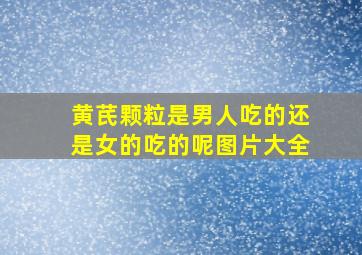 黄芪颗粒是男人吃的还是女的吃的呢图片大全